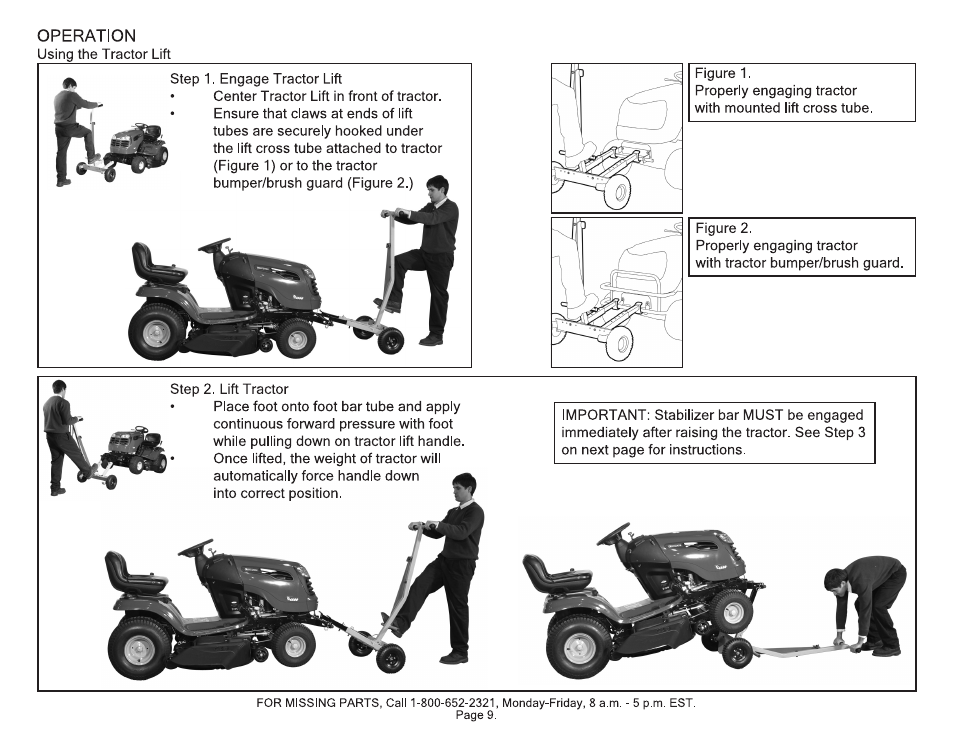 OPERATION
Using the Tractor Lift

Step 1. Engage Tractor Lift
• Center Tractor Lift in front of tractor.
• Ensure that claws at ends of lift tubes are securely hooked under the lift cross tube attached to tractor (Figure 1) or to the tractor bumper/brush guard (Figure 2.)

Figure 1.
Properly engaging tractor with mounted lift cross tube.

Figure 2.
Properly engaging tractor with tractor bumper/brush guard.

Step 2. Lift Tractor
• Place foot onto foot bar tube and apply continuous forward pressure with foot while pulling down on tractor lift handle.
• Once lifted, the weight of tractor will automatically force handle down into correct position.

IMPORTANT: Stabilizer bar MUST be engaged immediately after raising the tractor. See Step 3 on next page for instructions.

FOR MISSING PARTS, Call 1-800-652-2321, Monday-Friday, 8 a.m. - 5 p.m. EST.
Page 9.